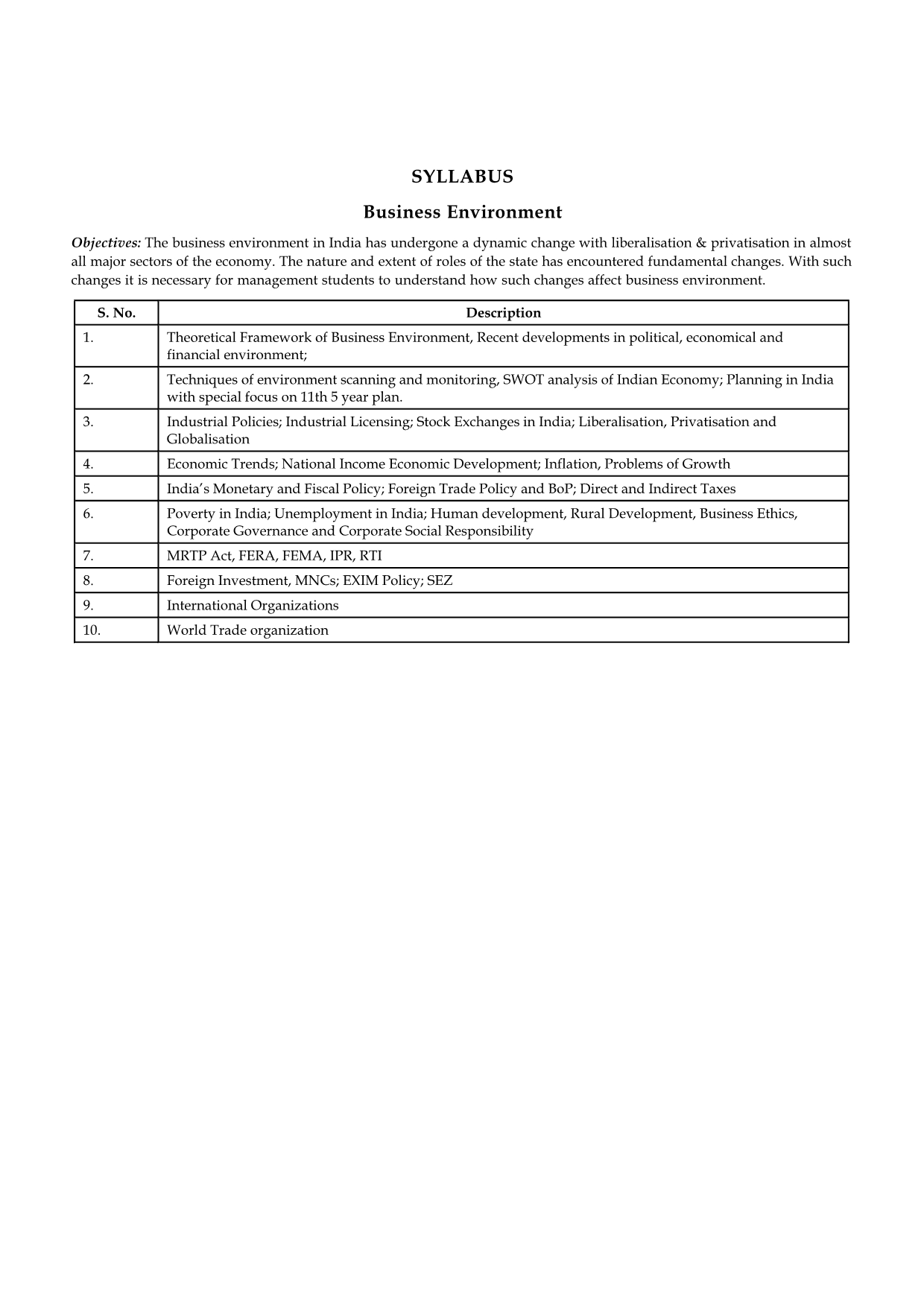 SYLLABUS

Business Environment

Objectives: The business environment in India has undergone a dynamic change with liberalisation & privatisation in almost all major sectors of the economy. The nature and extent of roles of the state has encountered fundamental changes. With such changes it is necessary for management students to understand how such changes affect business environment.

| S. No. | Description |
|---|---|
| 1. | Theoretical Framework of Business Environment, Recent developments in political, economical and financial environment; |
| 2. | Techniques of environment scanning and monitoring, SWOT analysis of Indian Economy; Planning in India with special focus on 11th 5 year plan. |
| 3. | Industrial Policies; Industrial Licensing; Stock Exchanges in India; Liberalisation, Privatisation and Globalisation |
| 4. | Economic Trends; National Income Economic Development; Inflation, Problems of Growth |
| 5. | India's Monetary and Fiscal Policy; Foreign Trade Policy and BoP; Direct and Indirect Taxes |
| 6. | Poverty in India; Unemployment in India; Human development, Rural Development, Business Ethics, Corporate Governance and Corporate Social Responsibility |
| 7. | MRTP Act, FERA, FEMA, IPR, RTI |
| 8. | Foreign Investment, MNCs; EXIM Policy; SEZ |
| 9. | International Organizations |
| 10. | World Trade organization |